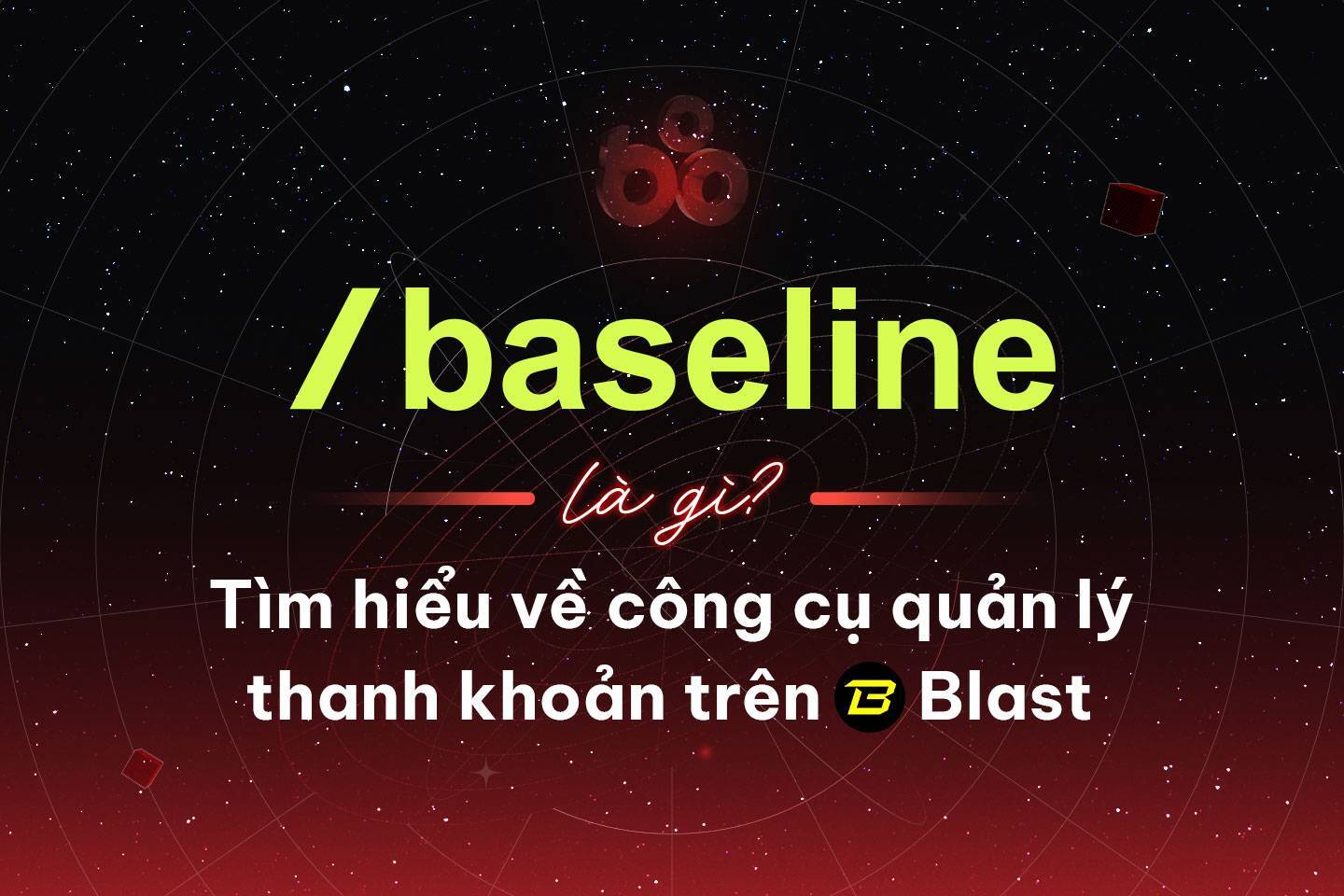 / baseline

là gì?

Tìm hiểu về công cụ quản lý thanh khoản trên Blast